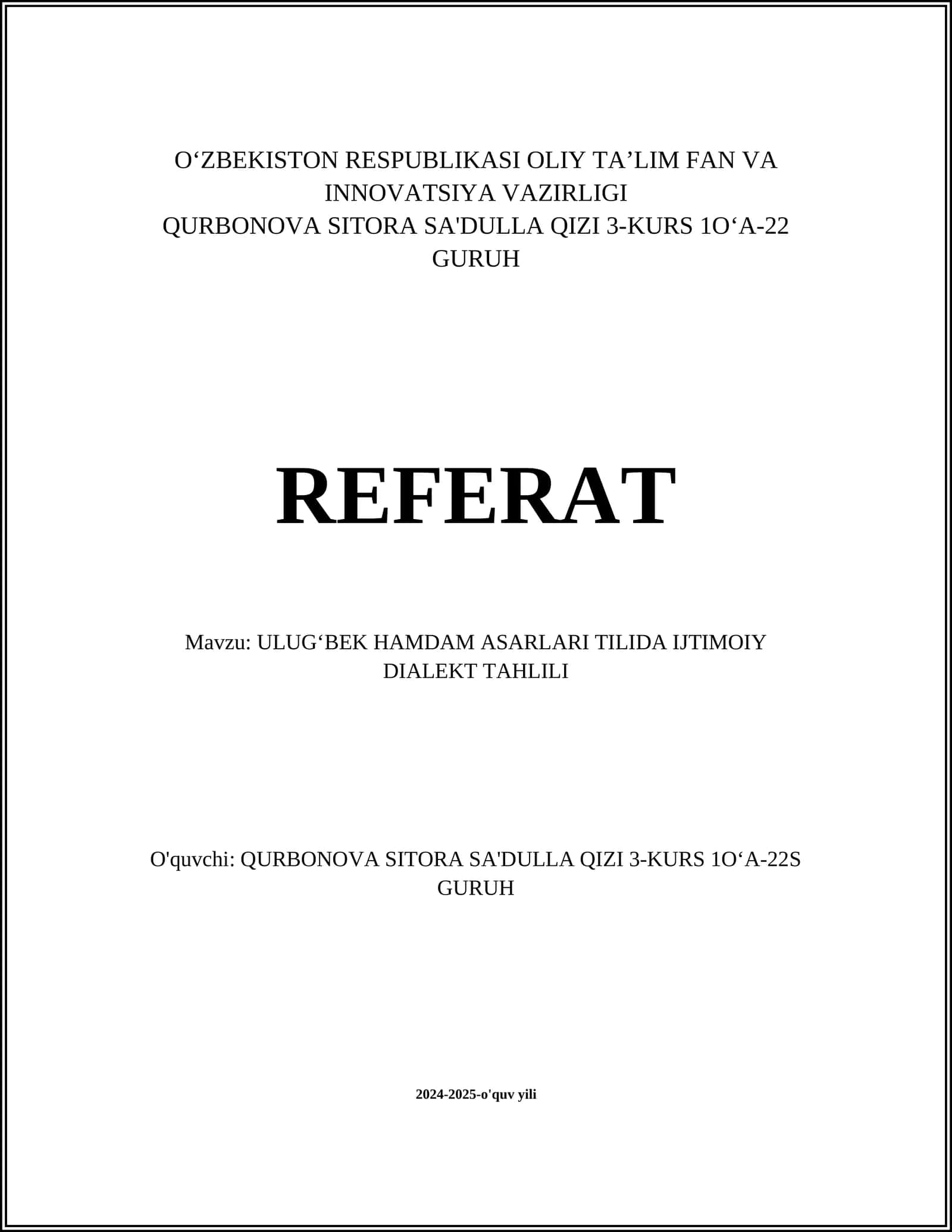 O‘ZBEKISTON RESPUBLIKASI OLIY TA’LIM FAN VA INNOVATSIYA VAZIRLIGI
QURBONOVA SITORA SA'DULLA QIZI 3-KURS 1O‘A-22 GURUH

REFERAT

Mavzu: ULUG‘BEK HAMDAM ASARLARI TILIDA IJTIMOIY DIALEKT TAHLILI

O'quvchi: QURBONOVA SITORA SA'DULLA QIZI 3-KURS 1O‘A-22S GURUH

2024-2025-o'quv yili